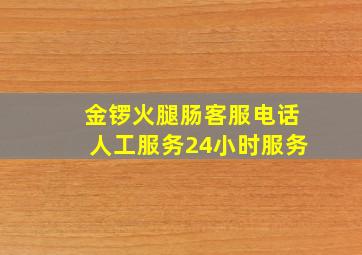 金锣火腿肠客服电话
人工服务24小时服务